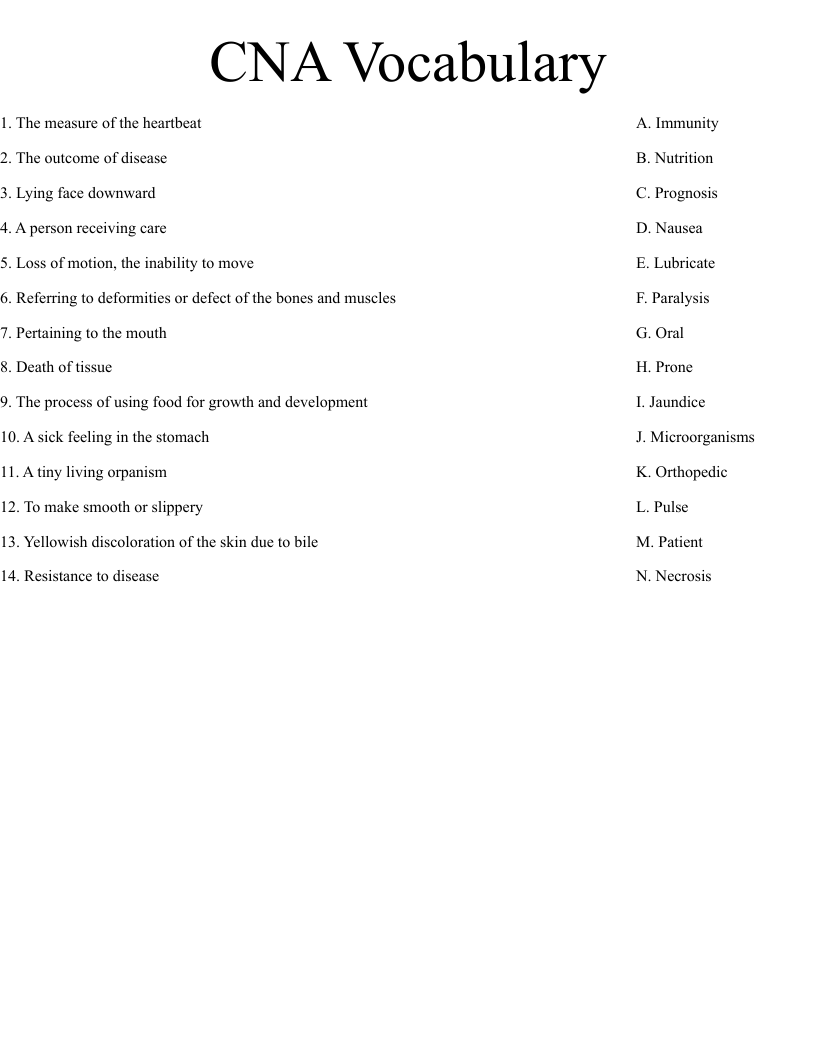 CNA Vocabulary

1. The measure of the heartbeat
2. The outcome of disease
3. Lying face downward
4. A person receiving care
5. Loss of motion, the inability to move
6. Referring to deformities or defect of the bones and muscles
7. Pertaining to the mouth
8. Death of tissue
9. The process of using food for growth and development
10. A sick feeling in the stomach
11. A tiny living orpanism
12. To make smooth or slippery
13. Yellowish discoloration of the skin due to bile
14. Resistance to disease

A. Immunity
B. Nutrition
C. Prognosis
D. Nausea
E. Lubricate
F. Paralysis
G. Oral
H. Prone
I. Jaundice
J. Microorganisms
K. Orthopedic
L. Pulse
M. Patient
N. Necrosis